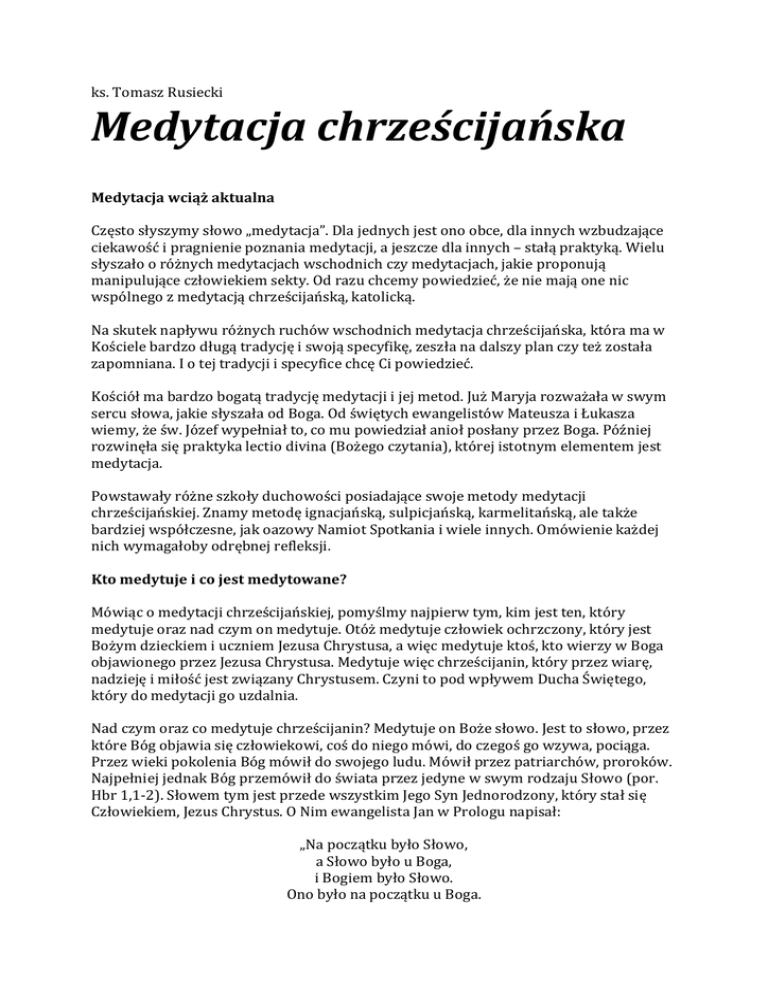 ks. Tomasz Rusiecki

Medytacja chrześcijańska

Medytacja wciąż aktualna

Często słyszymy słowo „medytacja". Dla jednych jest ono obce, dla innych wzbudzające ciekawość i pragnienie poznania medytacji, a jeszcze dla innych – stałą praktyką. Wielu słyszało o różnych medytacjach wschodnich czy medytacjach, jakie proponują manipulujące człowiekiem sekty. Od razu chcemy powiedzieć, że nie mają one nic wspólnego z medytacją chrześcijańską, katolicką.

Na skutek napływu różnych ruchów wschodnich medytacja chrześcijańska, która ma w Kościele bardzo długą tradycję i swoją specyfikę, zeszła na dalszy plan czy też została zapomniana. I o tej tradycji i specyfice chcę Ci powiedzieć.

Kościół ma bardzo bogatą tradycję medytacji i jej metod. Już Maryja rozważała w swym sercu słowa, jakie słyszała od Boga. Od świętych ewangelistów Mateusza i Łukasza wiemy, że św. Józef wypełniał to, co mu powiedział anioł posłany przez Boga. Później rozwinęła się praktyka lectio divina (Bożego czytania), której istotnym elementem jest medytacja.

Powstawały różne szkoły duchowości posiadające swoje metody medytacji chrześcijańskiej. Znamy metodę ignacjańską, sulpicjańską, karmelitańską, ale także bardziej współczesne, jak oazowy Namiot Spotkania i wiele innych. Omówienie każdej nich wymagałoby odrębnej refleksji.

Kto medytuje i co jest medytowane?

Mówiąc o medytacji chrześcijańskiej, pomyślmy najpierw tym, kim jest ten, który medytuje oraz nad czym on medytuje. Otóż medytuje człowiek ochrzczony, który jest Bożym dzieckiem i uczniem Jezusa Chrystusa, a więc medytuje ktoś, kto wierzy w Boga objawionego przez Jezusa Chrystusa. Medytuje więc chrześcijanin, który przez wiarę, nadzieję i miłość jest związany Chrystusem. Czyni to pod wpływem Ducha Świętego, który do medytacji go uzdalnia.

Nad czym oraz co medytuje chrześcijanin? Medytuje on Boże słowo. Jest to słowo, przez które Bóg objawia się człowiekowi, coś do niego mówi, do czegoś go wzywa, pociąga. Przez wieki pokolenia Bóg mówił do swojego ludu. Mówił przez patriarchów, proroków. Najpełniej jednak Bóg przemówił do świata przez jedyne w swym rodzaju Słowo (por. Hbr 1,1-2). Słowem tym jest przede wszystkim Jego Syn Jednorodzony, który stał się Człowiekiem, Jezus Chrystus. O Nim ewangelista Jan w Prologu napisał:

„Na początku było Słowo,
a Słowo było u Boga,
i Bogiem było Słowo.
Ono było na początku u Boga.